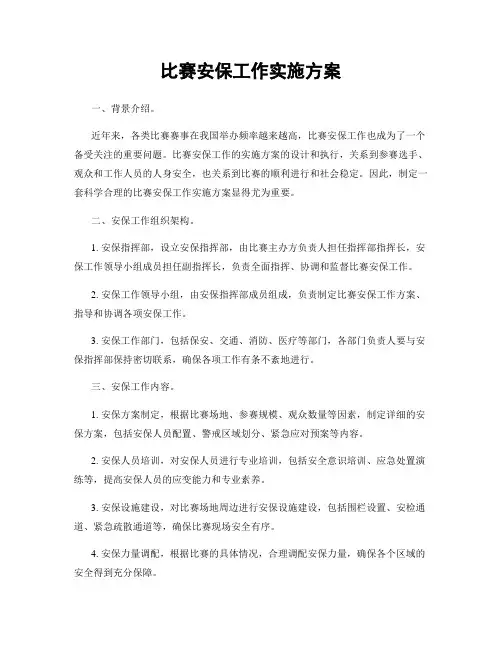 比赛安保工作实施方案

一、背景介绍。

近年来，各类比赛赛事在我国举办频率越来越高，比赛安保工作也成为了一个备受关注的重要问题。比赛安保工作的实施方案的设计和执行，关系到参赛选手、观众和工作人员的人身安全，也关系到比赛的顺利进行和社会稳定。因此，制定一套科学合理的比赛安保工作实施方案显得尤为重要。

二、安保工作组织架构。

1. 安保指挥部，设立安保指挥部，由比赛主办方负责人担任指挥部指挥长，安保工作领导小组成员担任副指挥长，负责全面指挥、协调和监督比赛安保工作。

2. 安保工作领导小组，由安保指挥部成员组成，负责制定比赛安保工作方案、指导和协调各项安保工作。

3. 安保工作部门，包括保安、交通、消防、医疗等部门，各部门负责人要与安保指挥部保持密切联系，确保各项工作有条不紊地进行。

三、安保工作内容。

1. 安保方案制定，根据比赛场地、参赛规模、观众数量等因素，制定详细的安保方案，包括安保人员配置、警戒区域划分、紧急应对预案等内容。

2. 安保人员培训，对安保人员进行专业培训，包括安全意识培训、应急处置演练等，提高安保人员的应变能力和专业素养。

3. 安保设施建设，对比赛场地周边进行安保设施建设，包括围栏设置、安检通道、紧急疏散通道等，确保比赛现场安全有序。

4. 安保力量调配，根据比赛的具体情况，合理调配安保力量，确保各个区域的安全得到充分保障。